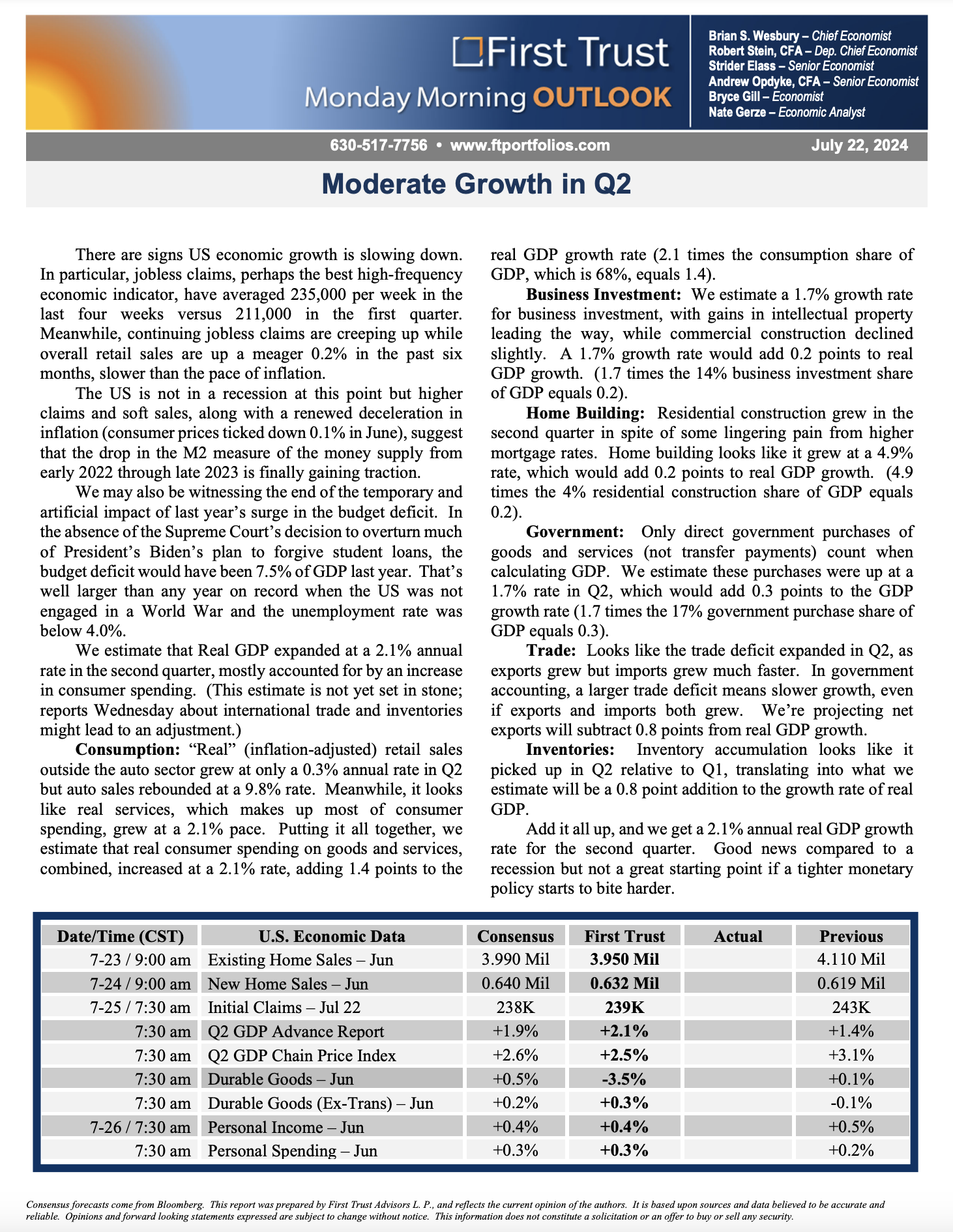 First Trust
Monday Morning OUTLOOK

Brian S. Wesbury – Chief Economist
Robert Stein, CFA – Dep. Chief Economist
Strider Elass – Senior Economist
Andrew Opdyke, CFA – Senior Economist
Bryce Gill – Economist
Nate Gerze – Economic Analyst

630-517-7756 • www.ftportfolios.com July 22, 2024

Moderate Growth in Q2

There are signs US economic growth is slowing down. In particular, jobless claims, perhaps the best high-frequency economic indicator, have averaged 235,000 per week in the last four weeks versus 211,000 in the first quarter. Meanwhile, continuing jobless claims are creeping up while overall retail sales are up a meager 0.2% in the past six months, slower than the pace of inflation.

The US is not in a recession at this point but higher claims and soft sales, along with a renewed deceleration in inflation (consumer prices ticked down 0.1% in June), suggest that the drop in the M2 measure of the money supply from early 2022 through late 2023 is finally gaining traction.

We may also be witnessing the end of the temporary and artificial impact of last year's surge in the budget deficit. In the absence of the Supreme Court's decision to overturn much of President's Biden's plan to forgive student loans, the budget deficit would have been 7.5% of GDP last year. That's well larger than any year on record when the US was not engaged in a World War and the unemployment rate was below 4.0%.

We estimate that Real GDP expanded at a 2.1% annual rate in the second quarter, mostly accounted for by an increase in consumer spending. (This estimate is not yet set in stone; reports Wednesday about international trade and inventories might lead to an adjustment.)

Consumption: "Real" (inflation-adjusted) retail sales outside the auto sector grew at only a 0.3% annual rate in Q2 but auto sales rebounded at a 9.8% rate. Meanwhile, it looks like real services, which makes up most of consumer spending, grew at a 2.1% pace. Putting it all together, we estimate that real consumer spending on goods and services, combined, increased at a 2.1% rate, adding 1.4 points to the real GDP growth rate (2.1 times the consumption share of GDP, which is 68%, equals 1.4).

Business Investment: We estimate a 1.7% growth rate for business investment, with gains in intellectual property leading the way, while commercial construction declined slightly. A 1.7% growth rate would add 0.2 points to real GDP growth. (1.7 times the 14% business investment share of GDP equals 0.2).

Home Building: Residential construction grew in the second quarter in spite of some lingering pain from higher mortgage rates. Home building looks like it grew at a 4.9% rate, which would add 0.2 points to real GDP growth. (4.9 times the 4% residential construction share of GDP equals 0.2).

Government: Only direct government purchases of goods and services (not transfer payments) count when calculating GDP. We estimate these purchases were up at a 1.7% rate in Q2, which would add 0.3 points to the GDP growth rate (1.7 times the 17% government purchase share of GDP equals 0.3).

Trade: Looks like the trade deficit expanded in Q2, as exports grew but imports grew much faster. In government accounting, a larger trade deficit means slower growth, even if exports and imports both grew. We're projecting net exports will subtract 0.8 points from real GDP growth.

Inventories: Inventory accumulation looks like it picked up in Q2 relative to Q1, translating into what we estimate will be a 0.8 point addition to the growth rate of real GDP.

Add it all up, and we get a 2.1% annual real GDP growth rate for the second quarter. Good news compared to a recession but not a great starting point if a tighter monetary policy starts to bite harder.

| Date/Time (CST) | U.S. Economic Data | Consensus | First Trust | Actual | Previous |
|---|---|---|---|---|---|
| 7-23 / 9:00 am | Existing Home Sales – Jun | 3.990 Mil | 3.950 Mil | | 4.110 Mil |
| 7-24 / 9:00 am | New Home Sales – Jun | 0.640 Mil | 0.632 Mil | | 0.619 Mil |
| 7-25 / 7:30 am | Initial Claims – Jul 22 | 238K | 239K | | 243K |
| 7:30 am | Q2 GDP Advance Report | +1.9% | +2.1% | | +1.4% |
| 7:30 am | Q2 GDP Chain Price Index | +2.6% | +2.5% | | +3.1% |
| 7:30 am | Durable Goods – Jun | +0.5% | -3.5% | | +0.1% |
| 7:30 am | Durable Goods (Ex-Trans) – Jun | +0.2% | +0.3% | | -0.1% |
| 7-26 / 7:30 am | Personal Income – Jun | +0.4% | +0.4% | | +0.5% |
| 7:30 am | Personal Spending – Jun | +0.3% | +0.3% | | +0.2% |

Consensus forecasts come from Bloomberg. This report was prepared by First Trust Advisors L. P., and reflects the current opinion of the authors. It is based upon sources and data believed to be accurate and reliable. Opinions and forward looking statements expressed are subject to change without notice. This information does not constitute a solicitation or an offer to buy or sell any security.